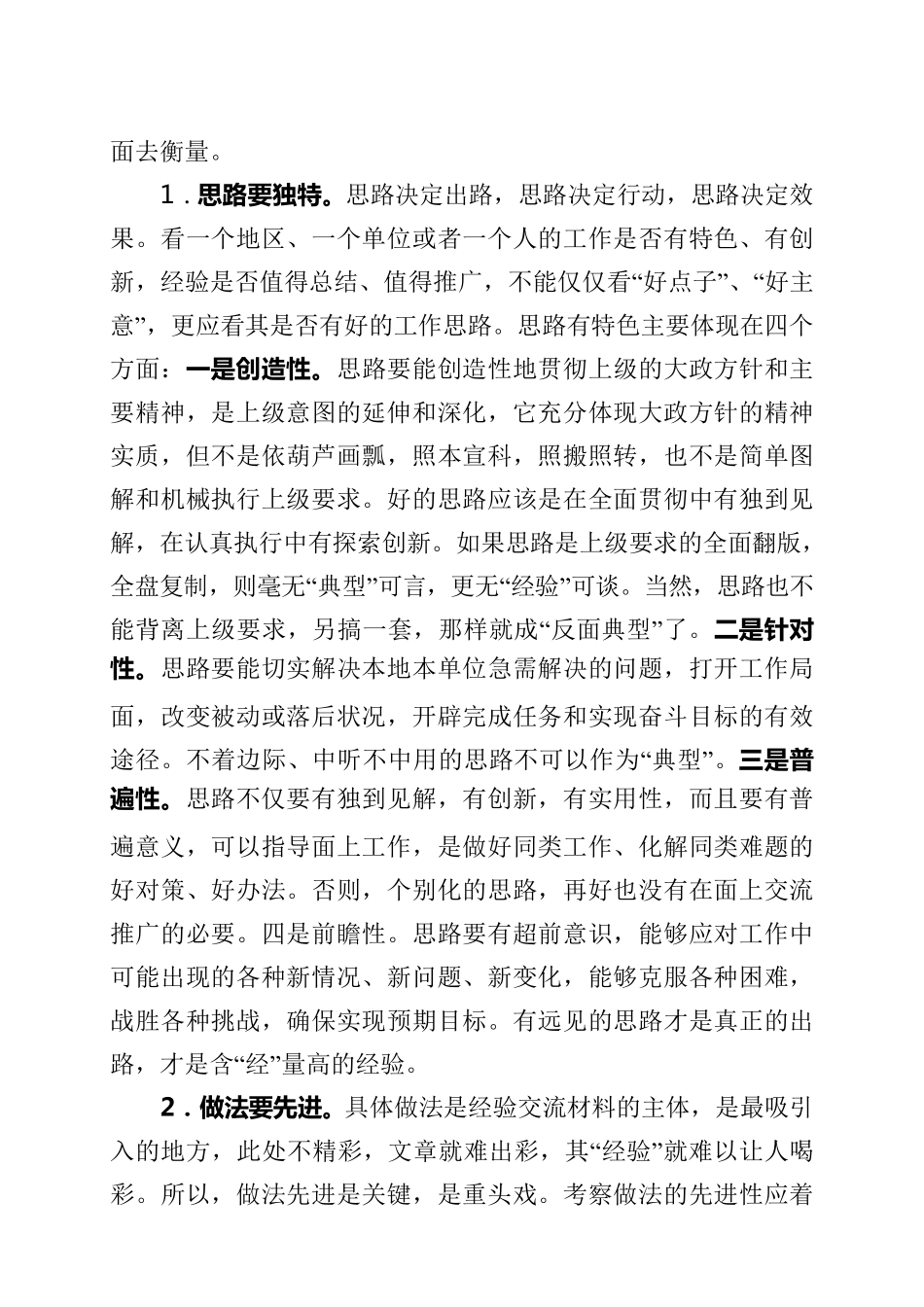 面去衡量。

1．思路要独特。思路决定出路，思路决定行动，思路决定效果。看一个地区、一个单位或者一个人的工作是否有特色、有创新，经验是否值得总结、值得推广，不能仅仅看“好点子”、“好主意”，更应看其是否有好的工作思路。思路有特色主要体现在四个方面：一是创造性。思路要能创造性地贯彻上级的大政方针和主要精神，是上级意图的延伸和深化，它充分体现大政方针的精神实质，但不是依葫芦画瓢，照本宣科，照搬照转，也不是简单图解和机械执行上级要求。好的思路应该是在全面贯彻中有独到见解，在认真执行中有探索创新。如果思路是上级要求的全面翻版，全盘复制，则毫无“典型”可言，更无“经验”可谈。当然，思路也不能背离上级要求，另搞一套，那样就成“反面典型”了。二是针对性。思路要能切实解决本地本单位急需解决的问题，打开工作局面，改变被动或落后状况，开辟完成任务和实现奋斗目标的有效途径。不着边际、中听不中用的思路不可以作为“典型”。三是普遍性。思路不仅要有独到见解，有创新，有实用性，而且要有普遍意义，可以指导面上工作，是做好同类工作、化解同类难题的好对策、好办法。否则，个别化的思路，再好也没有在面上交流推广的必要。四是前瞻性。思路要有超前意识，能够应对工作中可能出现的各种新情况、新问题、新变化，能够克服各种困难，战胜各种挑战，确保实现预期目标。有远见的思路才是真正的出路，才是含“经”量高的经验。

2．做法要先进。具体做法是经验交流材料的主体，是最吸引入的地方，此处不精彩，文章就难出彩，其“经验”就难以让人喝彩。所以，做法先进是关键，是重头戏。考察做法的先进性应着